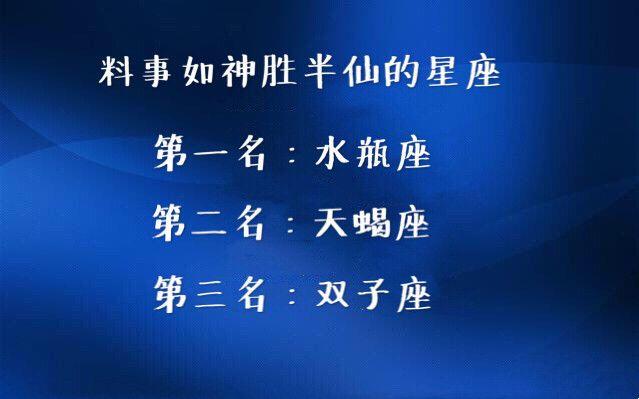 料事如神胜半仙的星座

第一名：水瓶座

第二名：天蝎座

第三名：双子座